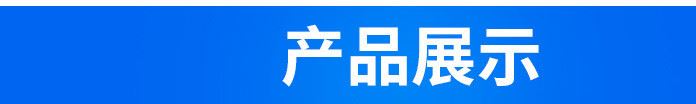 产品展示